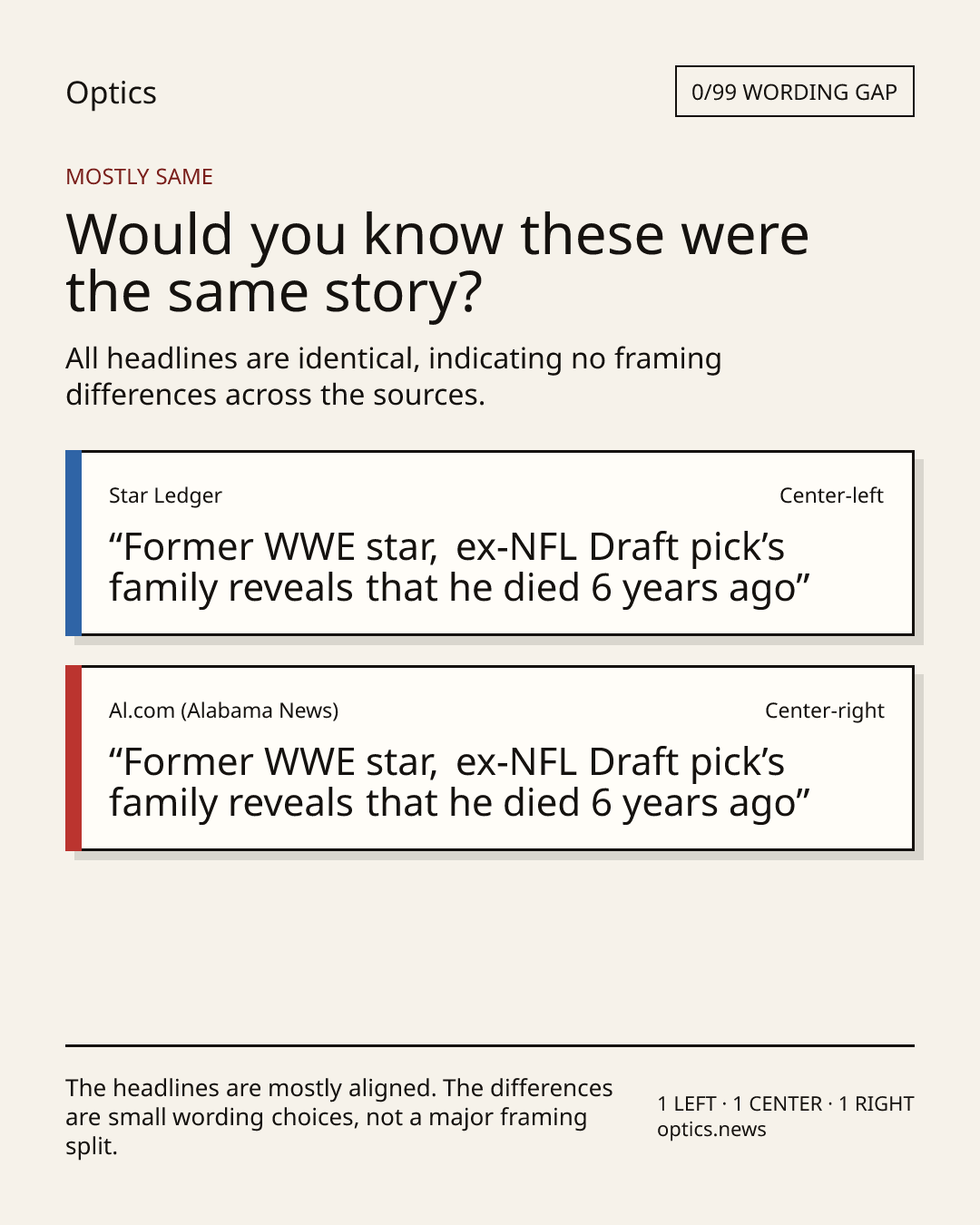 Optics

0/99 WORDING GAP

MOSTLY SAME

Would you know these were the same story?

All headlines are identical, indicating no framing differences across the sources.

Star Ledger

Center-left

"Former WWE star, ex-NFL Draft pick's family reveals that he died 6 years ago"

Al.com (Alabama News)

Center-right

"Former WWE star, ex-NFL Draft pick's family reveals that he died 6 years ago"

The headlines are mostly aligned. The differences are small wording choices, not a major framing split.

1 LEFT · 1 CENTER · 1 RIGHT
optics.news